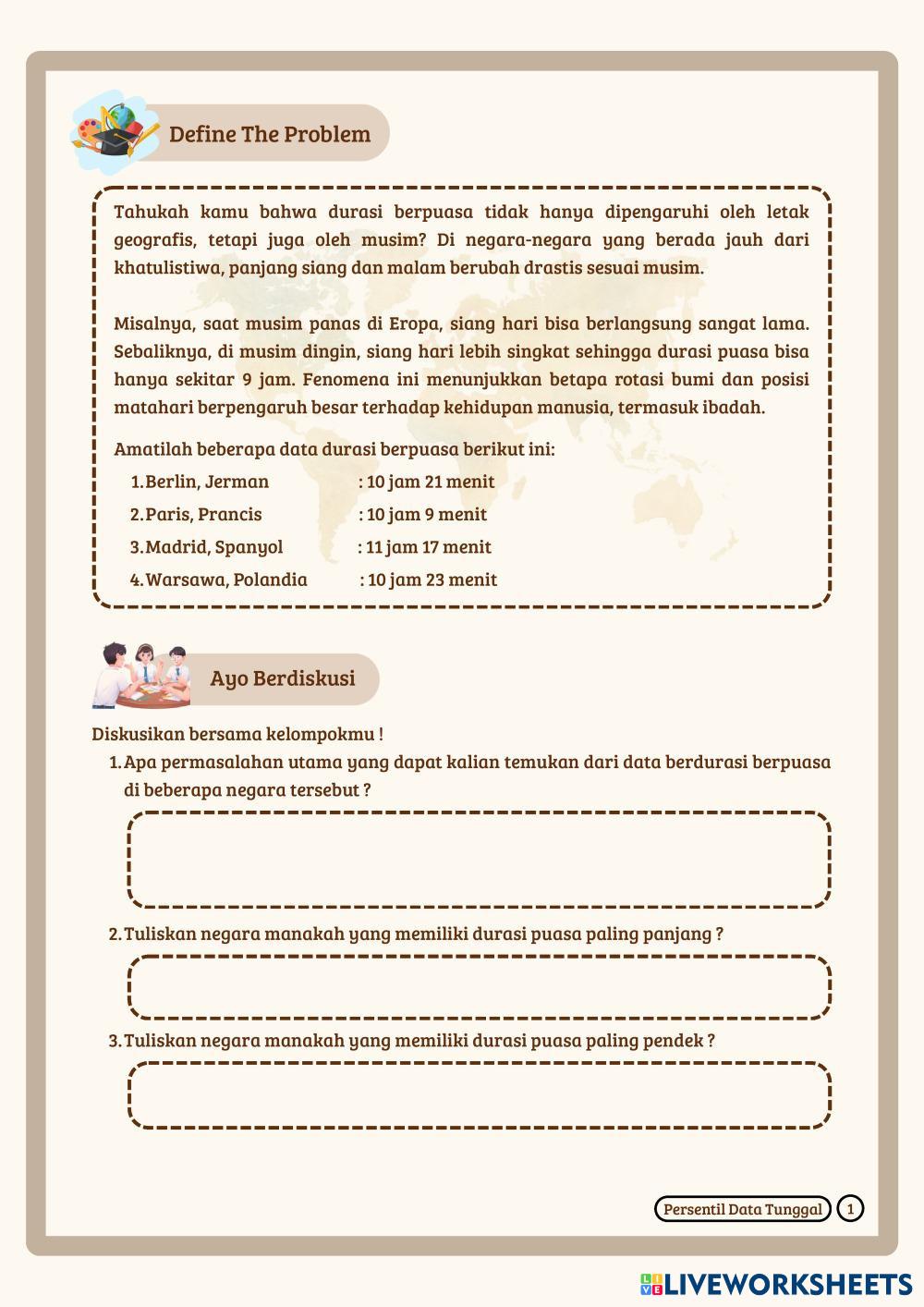 Define The Problem

Tahukah kamu bahwa durasi berpuasa tidak hanya dipengaruhi oleh letak geografis, tetapi juga oleh musim? Di negara-negara yang berada jauh dari khatulistiwa, panjang siang dan malam berubah drastis sesuai musim.

Misalnya, saat musim panas di Eropa, siang hari bisa berlangsung sangat lama. Sebaliknya, di musim dingin, siang hari lebih singkat sehingga durasi puasa bisa hanya sekitar 9 jam. Fenomena ini menunjukkan betapa rotasi bumi dan posisi matahari berpengaruh besar terhadap kehidupan manusia, termasuk ibadah.

Amatilah beberapa data durasi berpuasa berikut ini:
1. Berlin, Jerman : 10 jam 21 menit
2. Paris, Prancis : 10 jam 9 menit
3. Madrid, Spanyol : 11 jam 17 menit
4. Warsawa, Polandia : 10 jam 23 menit

Ayo Berdiskusi

Diskusikan bersama kelompokmu !
1. Apa permasalahan utama yang dapat kalian temukan dari data berdurasi berpuasa di beberapa negara tersebut ?

2. Tuliskan negara manakah yang memiliki durasi puasa paling panjang ?

3. Tuliskan negara manakah yang memiliki durasi puasa paling pendek ?

Persentil Data Tunggal 1

LIVEWORKSHEETS